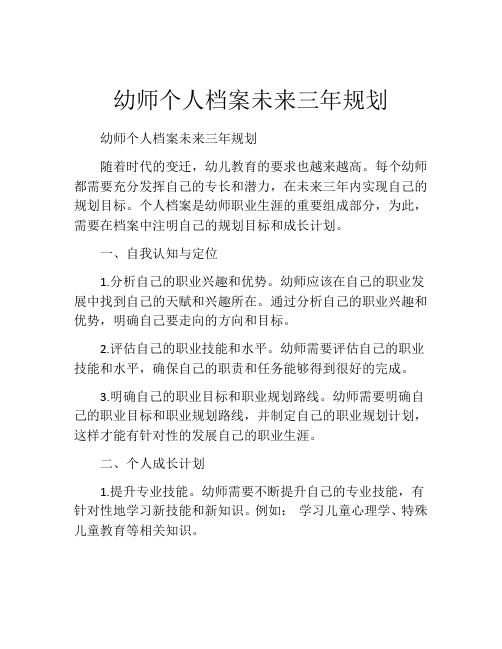 幼师个人档案未来三年规划

幼师个人档案未来三年规划

随着时代的变迁，幼儿教育的要求也越来越高。每个幼师都需要充分发挥自己的专长和潜力，在未来三年内实现自己的规划目标。个人档案是幼师职业生涯的重要组成部分，为此，需要在档案中注明自己的规划目标和成长计划。

一、自我认知与定位

1.分析自己的职业兴趣和优势。幼师应该在自己的职业发展中找到自己的天赋和兴趣所在。通过分析自己的职业兴趣和优势，明确自己要走向的方向和目标。

2.评估自己的职业技能和水平。幼师需要评估自己的职业技能和水平，确保自己的职责和任务能够得到很好的完成。

3.明确自己的职业目标和职业规划路线。幼师需要明确自己的职业目标和职业规划路线，并制定自己的职业规划计划，这样才能有针对性的发展自己的职业生涯。

二、个人成长计划

1.提升专业技能。幼师需要不断提升自己的专业技能，有针对性地学习新技能和新知识。例如： 学习儿童心理学、特殊儿童教育等相关知识。